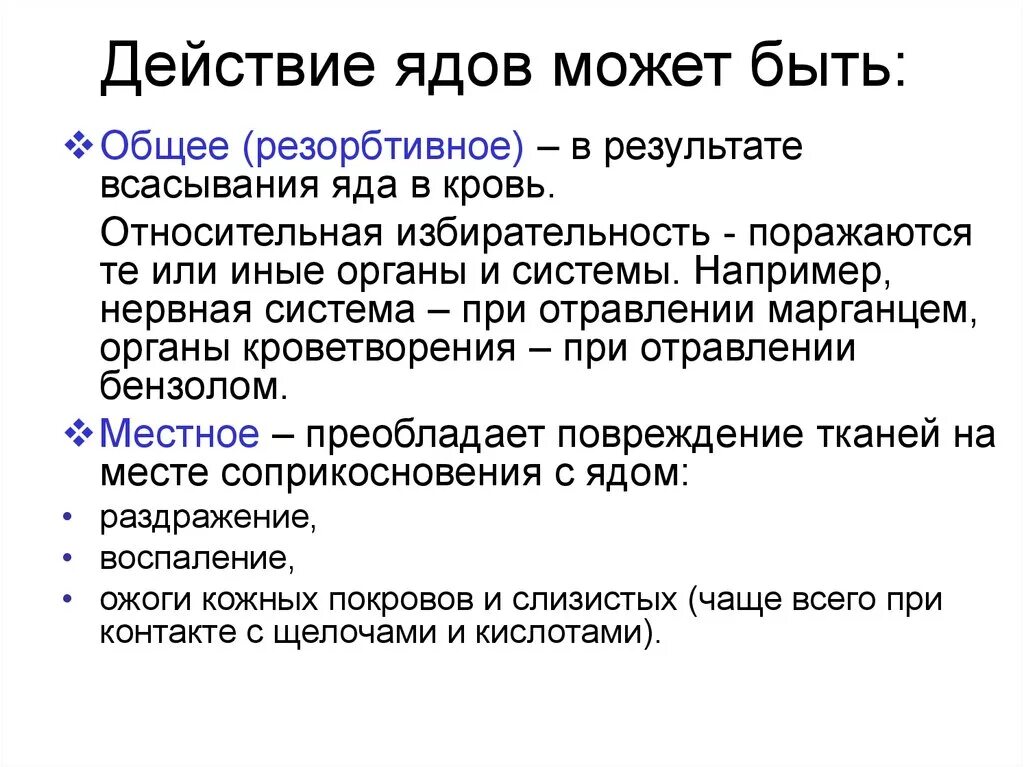 Действие ядов может быть:

❖ Общее (резорбтивное) – в результате всасывания яда в кровь.

Относительная избирательность - поражаются те или иные органы и системы. Например, нервная система – при отравлении марганцем, органы кроветворения – при отравлении бензолом.

❖ Местное – преобладает повреждение тканей на месте соприкосновения с ядом:

• раздражение,
• воспаление,
• ожоги кожных покровов и слизистых (чаще всего при контакте с щелочами и кислотами).